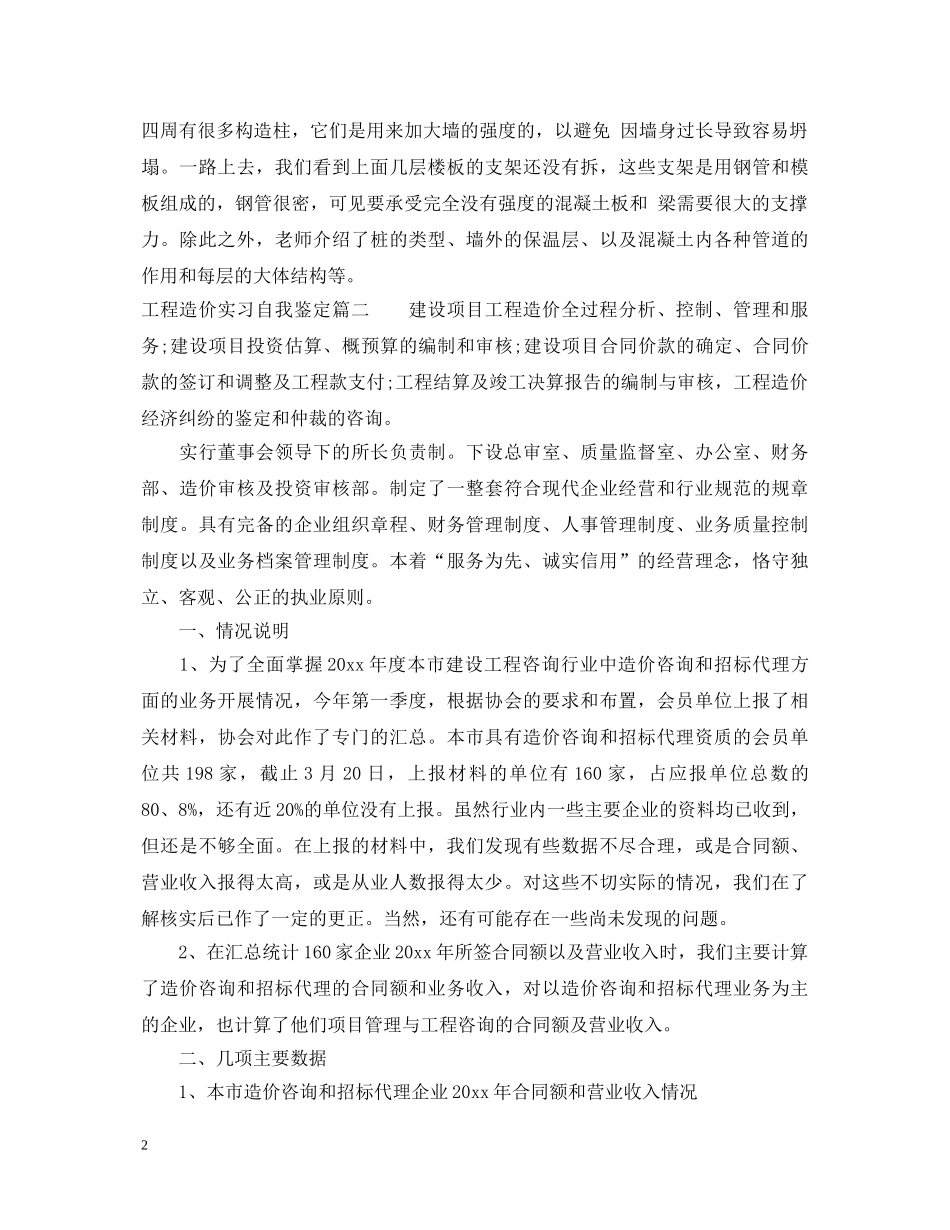 四周有很多构造柱，它们是用来加大墙的强度的，以避免 因墙身过长导致容易坍塌。一路上去，我们看到上面几层楼板的支架还没有拆，这些支架是用钢管和模板组成的，钢管很密，可见要承受完全没有强度的混凝土板和 梁需要很大的支撑力。除此之外，老师介绍了桩的类型、墙外的保温层、以及混凝土内各种管道的作用和每层的大体结构等。

工程造价实习自我鉴定篇二　　建设项目工程造价全过程分析、控制、管理和服务;建设项目投资估算、概预算的编制和审核;建设项目合同价款的确定、合同价款的签订和调整及工程款支付;工程结算及竣工决算报告的编制与审核，工程造价经济纠纷的鉴定和仲裁的咨询。

实行董事会领导下的所长负责制。下设总审室、质量监督室、办公室、财务部、造价审核及投资审核部。制定了一整套符合现代企业经营和行业规范的规章制度。具有完备的企业组织章程、财务管理制度、人事管理制度、业务质量控制制度以及业务档案管理制度。本着“服务为先、诚实信用”的经营理念，恪守独立、客观、公正的执业原则。

一、情况说明

1、为了全面掌握20xx年度本市建设工程咨询行业中造价咨询和招标代理方面的业务开展情况，今年第一季度，根据协会的要求和布置，会员单位上报了相关材料，协会对此作了专门的汇总。本市具有造价咨询和招标代理资质的会员单位共198家，截止3月20日，上报材料的单位有160家，占应报单位总数的80、8%，还有近20%的单位没有上报。虽然行业内一些主要企业的资料均已收到，但还是不够全面。在上报的材料中，我们发现有些数据不尽合理，或是合同额、营业收入报得太高，或是从业人数报得太少。对这些不切实际的情况，我们在了解核实后已作了一定的更正。当然，还有可能存在一些尚未发现的问题。

2、在汇总统计160家企业20xx年所签合同额以及营业收入时，我们主要计算了造价咨询和招标代理的合同额和业务收入，对以造价咨询和招标代理业务为主的企业，也计算了他们项目管理与工程咨询的合同额及营业收入。

二、几项主要数据

1、本市造价咨询和招标代理企业20xx年合同额和营业收入情况

2